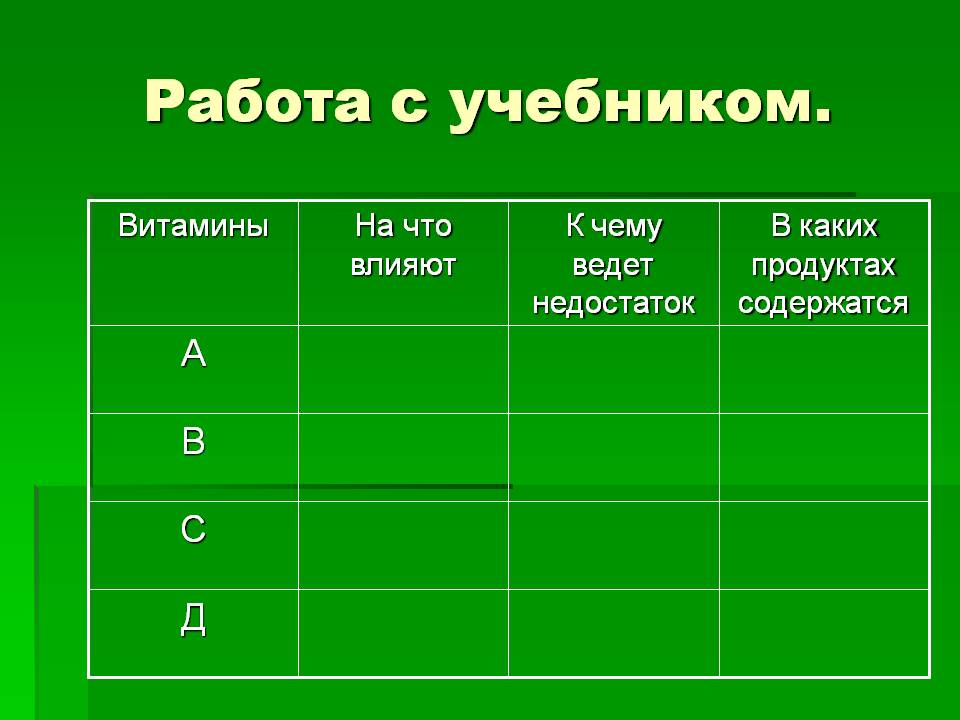 Работа с учебником.

| Витамины | На что влияют | К чему ведет недостаток | В каких продуктах содержатся |
|---|---|---|---|
| А | | | |
| В | | | |
| С | | | |
| Д | | | |